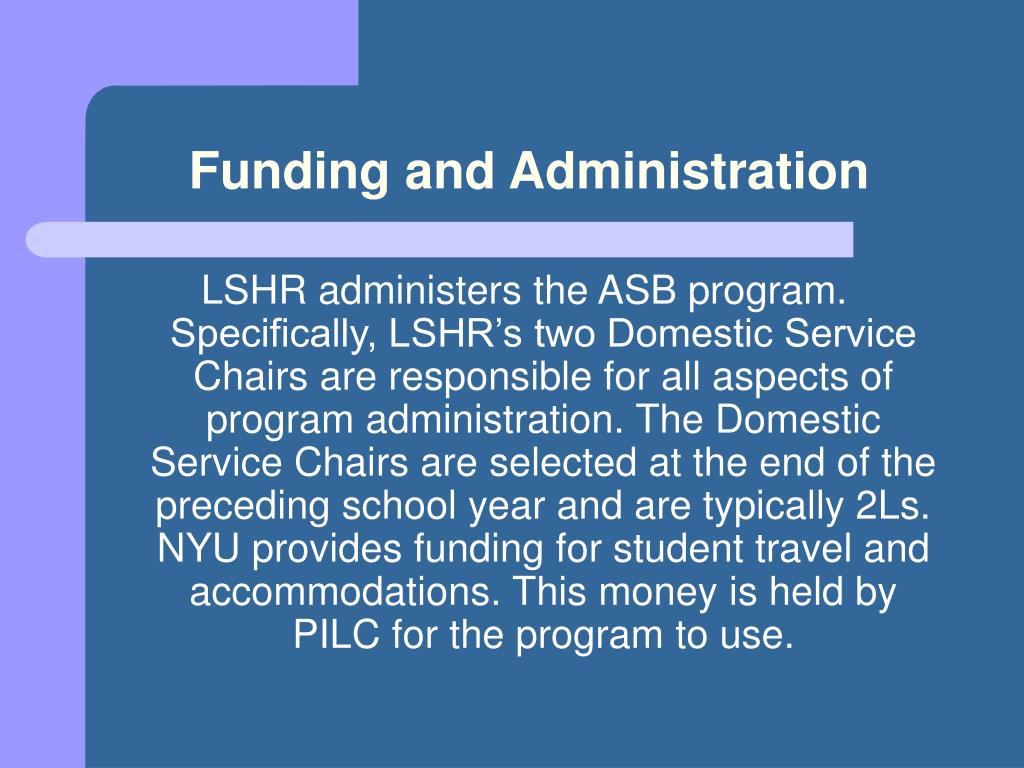 Funding and Administration

LSHR administers the ASB program. Specifically, LSHR’s two Domestic Service Chairs are responsible for all aspects of program administration. The Domestic Service Chairs are selected at the end of the preceding school year and are typically 2Ls. NYU provides funding for student travel and accommodations. This money is held by PILC for the program to use.